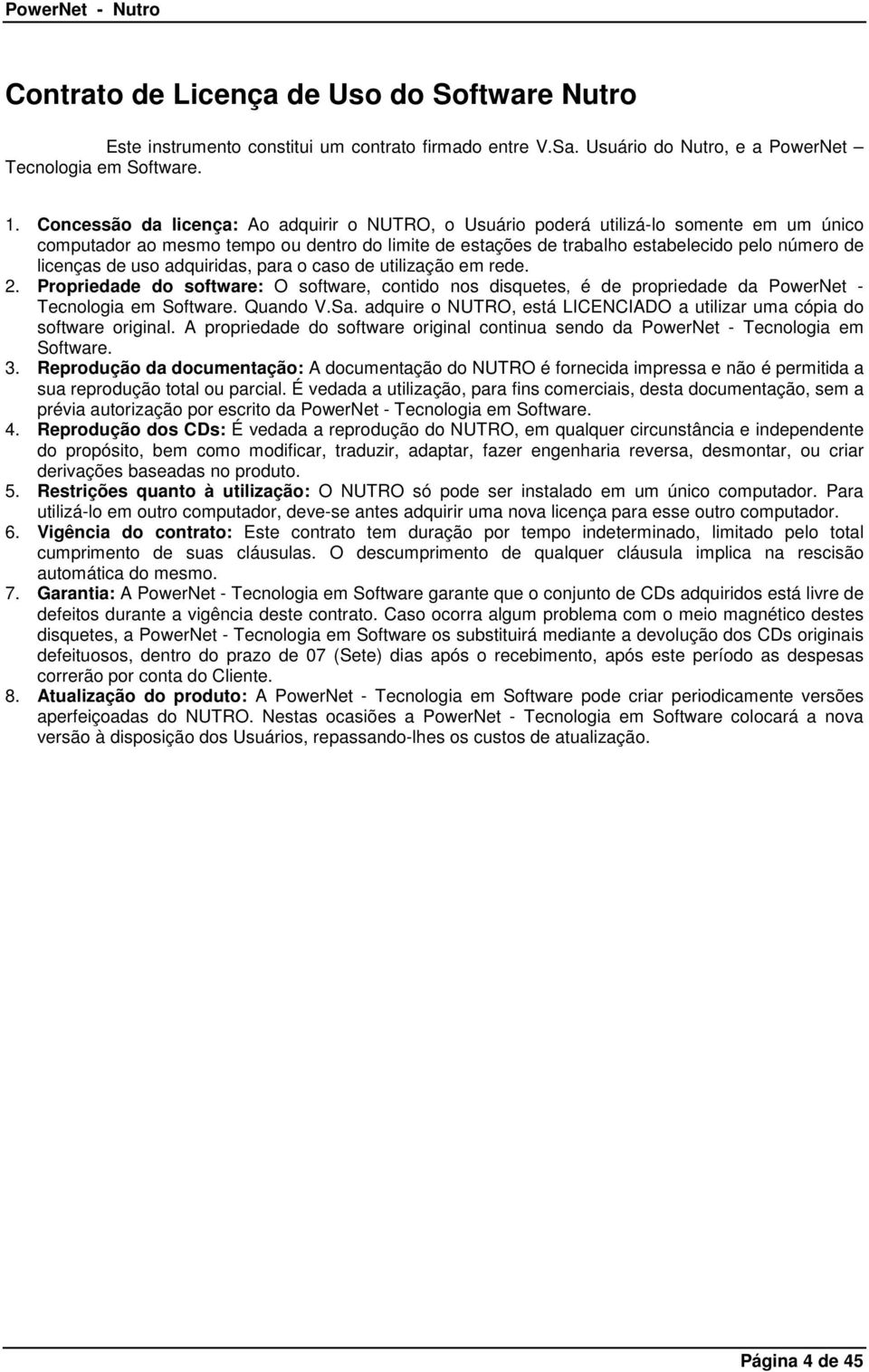 PowerNet - Nutro

Contrato de Licença de Uso do Software Nutro

Este instrumento constitui um contrato firmado entre V.Sa. Usuário do Nutro, e a PowerNet – Tecnologia em Software.

1. Concessão da licença: Ao adquirir o NUTRO, o Usuário poderá utilizá-lo somente em um único computador ao mesmo tempo ou dentro do limite de estações de trabalho estabelecido pelo número de licenças de uso adquiridas, para o caso de utilização em rede.
2. Propriedade do software: O software, contido nos disquetes, é de propriedade da PowerNet - Tecnologia em Software. Quando V.Sa. adquire o NUTRO, está LICENCIADO a utilizar uma cópia do software original. A propriedade do software original continua sendo da PowerNet - Tecnologia em Software.
3. Reprodução da documentação: A documentação do NUTRO é fornecida impressa e não é permitida a sua reprodução total ou parcial. É vedada a utilização, para fins comerciais, desta documentação, sem a prévia autorização por escrito da PowerNet - Tecnologia em Software.
4. Reprodução dos CDs: É vedada a reprodução do NUTRO, em qualquer circunstância e independente do propósito, bem como modificar, traduzir, adaptar, fazer engenharia reversa, desmontar, ou criar derivações baseadas no produto.
5. Restrições quanto à utilização: O NUTRO só pode ser instalado em um único computador. Para utilizá-lo em outro computador, deve-se antes adquirir uma nova licença para esse outro computador.
6. Vigência do contrato: Este contrato tem duração por tempo indeterminado, limitado pelo total cumprimento de suas cláusulas. O descumprimento de qualquer cláusula implica na rescisão automática do mesmo.
7. Garantia: A PowerNet - Tecnologia em Software garante que o conjunto de CDs adquiridos está livre de defeitos durante a vigência deste contrato. Caso ocorra algum problema com o meio magnético destes disquetes, a PowerNet - Tecnologia em Software os substituirá mediante a devolução dos CDs originais defeituosos, dentro do prazo de 07 (Sete) dias após o recebimento, após este período as despesas correrão por conta do Cliente.
8. Atualização do produto: A PowerNet - Tecnologia em Software pode criar periodicamente versões aperfeiçoadas do NUTRO. Nestas ocasiões a PowerNet - Tecnologia em Software colocará a nova versão à disposição dos Usuários, repassando-lhes os custos de atualização.

Página 4 de 45